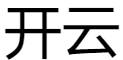 开云